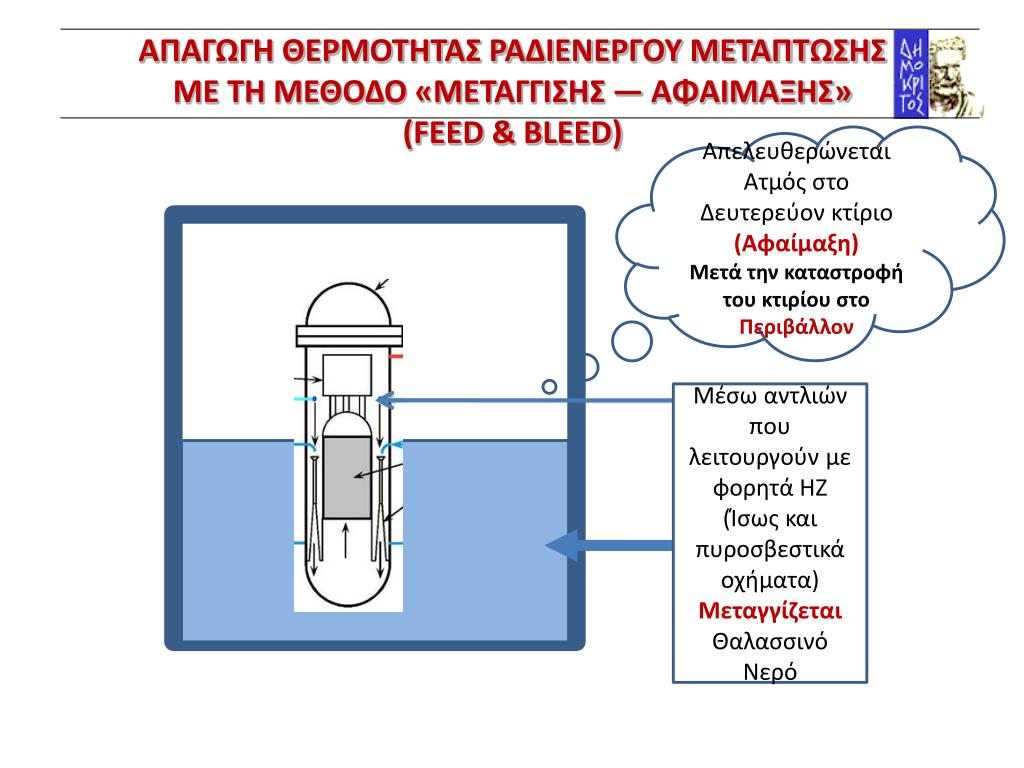 ΑΠΑΓΩΓΗ ΘΕΡΜΟΤΗΤΑΣ ΡΑΔΙΕΝΕΡΓΟΥ ΜΕΤΑΠΤΩΣΗΣ ΜΕ ΤΗ ΜΕΘΟΔΟ «ΜΕΤΑΓΓΙΣΗΣ — ΑΦΑΙΜΑΞΗΣ» (FEED & BLEED)

ΔΗΜΟΚΡΙΤΟΣ

Απελευθερώνεται Ατμός στο Δευτερεύον κτίριο (Αφαίμαξη) Μετά την καταστροφή του κτιρίου στο Περιβάλλον

Μέσω αντλιών που λειτουργούν με φορητά ΗΖ (Ίσως και πυροσβεστικά οχήματα) Μεταγγίζεται Θαλασσινό Νερό